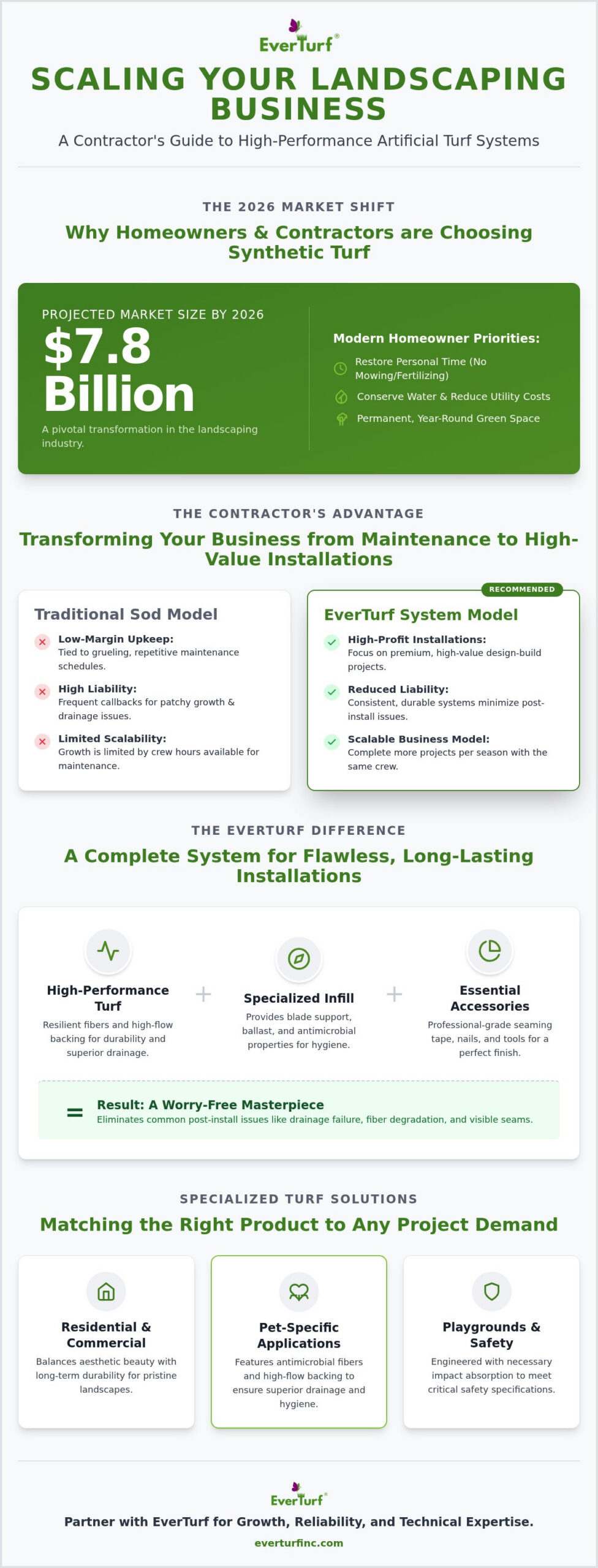 EverTurf®

SCALING YOUR LANDSCAPING BUSINESS

A Contractor's Guide to High-Performance Artificial Turf Systems

THE 2026 MARKET SHIFT

Why Homeowners & Contractors are Choosing Synthetic Turf

PROJECTED MARKET SIZE BY 2026

$7.8 Billion

A pivotal transformation in the landscaping industry.

Modern Homeowner Priorities:

Restore Personal Time (No Mowing/Fertilizing)

Conserve Water & Reduce Utility Costs

Permanent, Year-Round Green Space

THE CONTRACTOR'S ADVANTAGE

Transforming Your Business from Maintenance to High-Value Installations

Traditional Sod Model

Low-Margin Upkeep: Tied to grueling, repetitive maintenance schedules.

High Liability: Frequent callbacks for patchy growth & drainage issues.

Limited Scalability: Growth is limited by crew hours available for maintenance.

RECOMMENDED

EverTurf System Model

High-Profit Installations: Focus on premium, high-value design-build projects.

Reduced Liability: Consistent, durable systems minimize post-install issues.

Scalable Business Model: Complete more projects per season with the same crew.

THE EVERTURF DIFFERENCE

A Complete System for Flawless, Long-Lasting Installations

High-Performance Turf
Resilient fibers and high-flow backing for durability and superior drainage.

+

Specialized Infill
Provides blade support, ballast, and antimicrobial properties for hygiene.

+

Essential Accessories
Professional-grade seaming tape, nails, and tools for a perfect finish.

=

Result: A Worry-Free Masterpiece
Eliminates common post-install issues like drainage failure, fiber degradation, and visible seams.

SPECIALIZED TURF SOLUTIONS

Matching the Right Product to Any Project Demand

Residential & Commercial
Balances aesthetic beauty with long-term durability for pristine landscapes.

Pet-Specific Applications
Features antimicrobial fibers and high-flow backing to ensure superior drainage and hygiene.

Playgrounds & Safety
Engineered with necessary impact absorption to meet critical safety specifications.

EverTurf®

Partner with EverTurf for Growth, Reliability, and Technical Expertise.

everturfinc.com